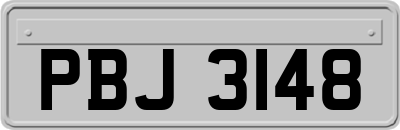 PBJ 3148